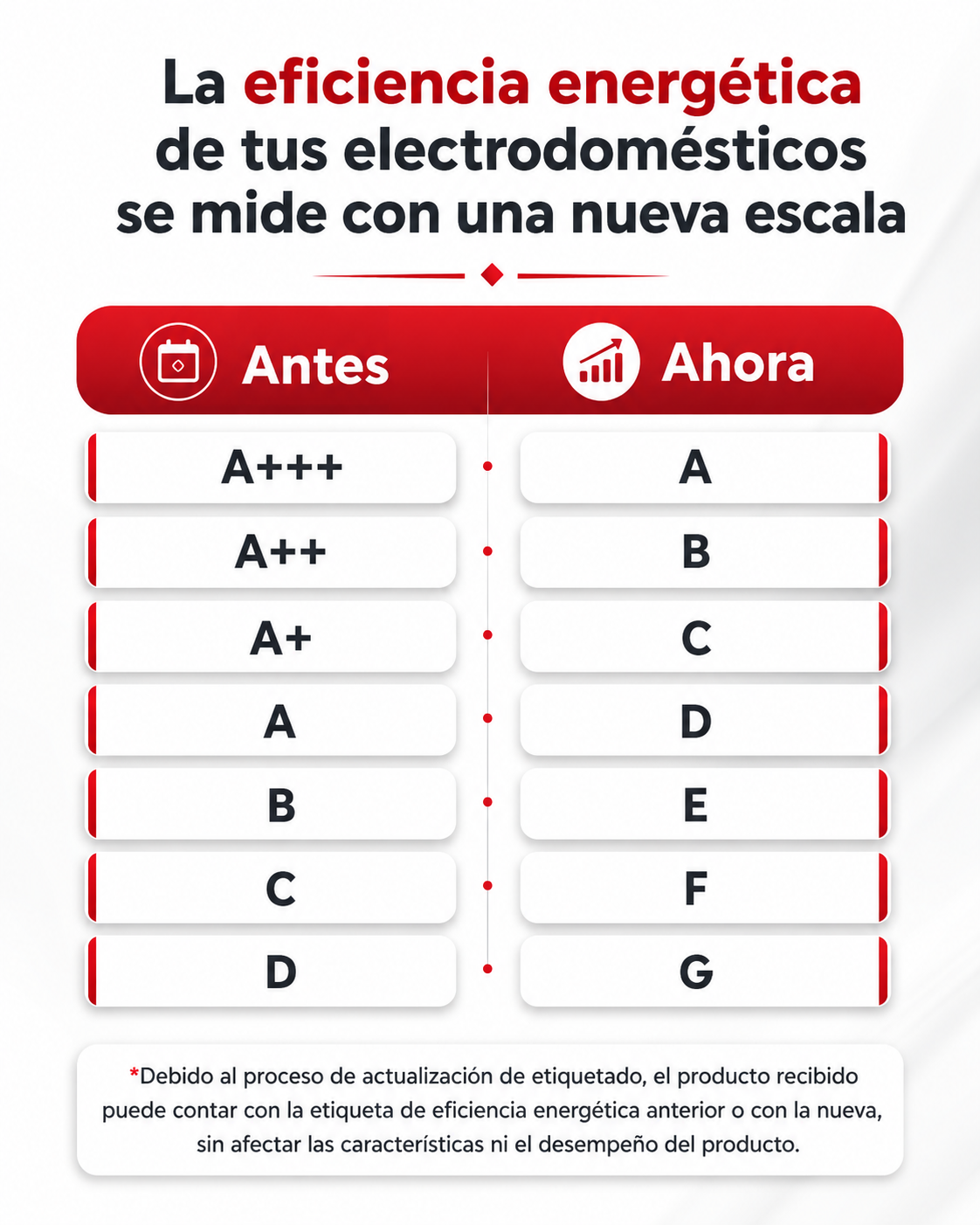 La eficiencia energética de tus electrodomésticos se mide con una nueva escala

| Antes | Ahora |
|---|---|
| A+++ | A |
| A++ | B |
| A+ | C |
| A | D |
| B | E |
| C | F |
| D | G |

*Debido al proceso de actualización de etiquetado, el producto recibido puede contar con la etiqueta de eficiencia energética anterior o con la nueva, sin afectar las características ni el desempeño del producto.